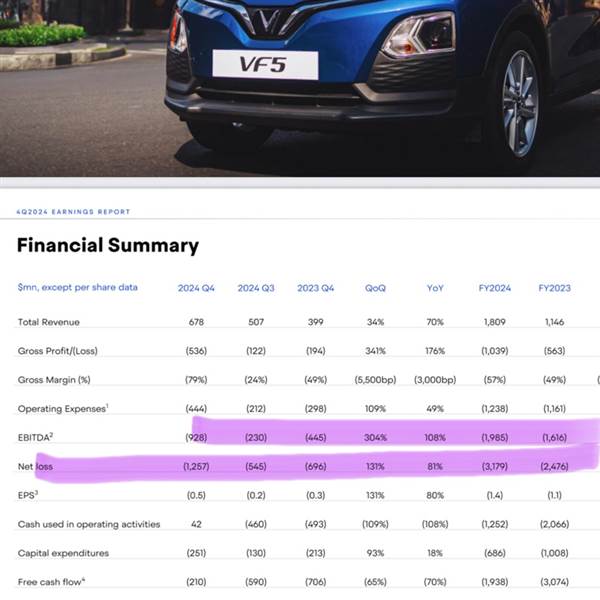 VF5

4Q2024 EARNINGS REPORT

Financial Summary

| $mn, except per share data | 2024 Q4 | 2024 Q3 | 2023 Q4 | QoQ | YoY | FY2024 | FY2023 |
|---|---|---|---|---|---|---|---|
| Total Revenue | 678 | 507 | 399 | 34% | 70% | 1,809 | 1,146 |
| Gross Profit/(Loss) | (536) | (122) | (194) | 341% | 176% | (1,039) | (563) |
| Gross Margin (%) | (79%) | (24%) | (49%) | (5,500bp) | (3,000bp) | (57%) | (49%) |
| Operating Expenses$^1$ | (444) | (212) | (298) | 109% | 49% | (1,238) | (1,161) |
| EBITDA$^2$ | (928) | (230) | (445) | 304% | 108% | (1,985) | (1,616) |
| Net loss | (1,257) | (545) | (696) | 131% | 81% | (3,179) | (2,476) |
| EPS$^3$ | (0.5) | (0.2) | (0.3) | 131% | 80% | (1.4) | (1.1) |
| Cash used in operating activities | 42 | (460) | (493) | (109%) | (108%) | (1,252) | (2,066) |
| Capital expenditures | (251) | (130) | (213) | 93% | 18% | (686) | (1,008) |
| Free cash flow$^4$ | (210) | (590) | (706) | (65%) | (70%) | (1,938) | (3,074) |